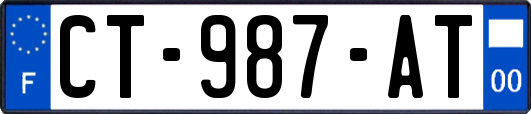 F
CT-987-AT
00